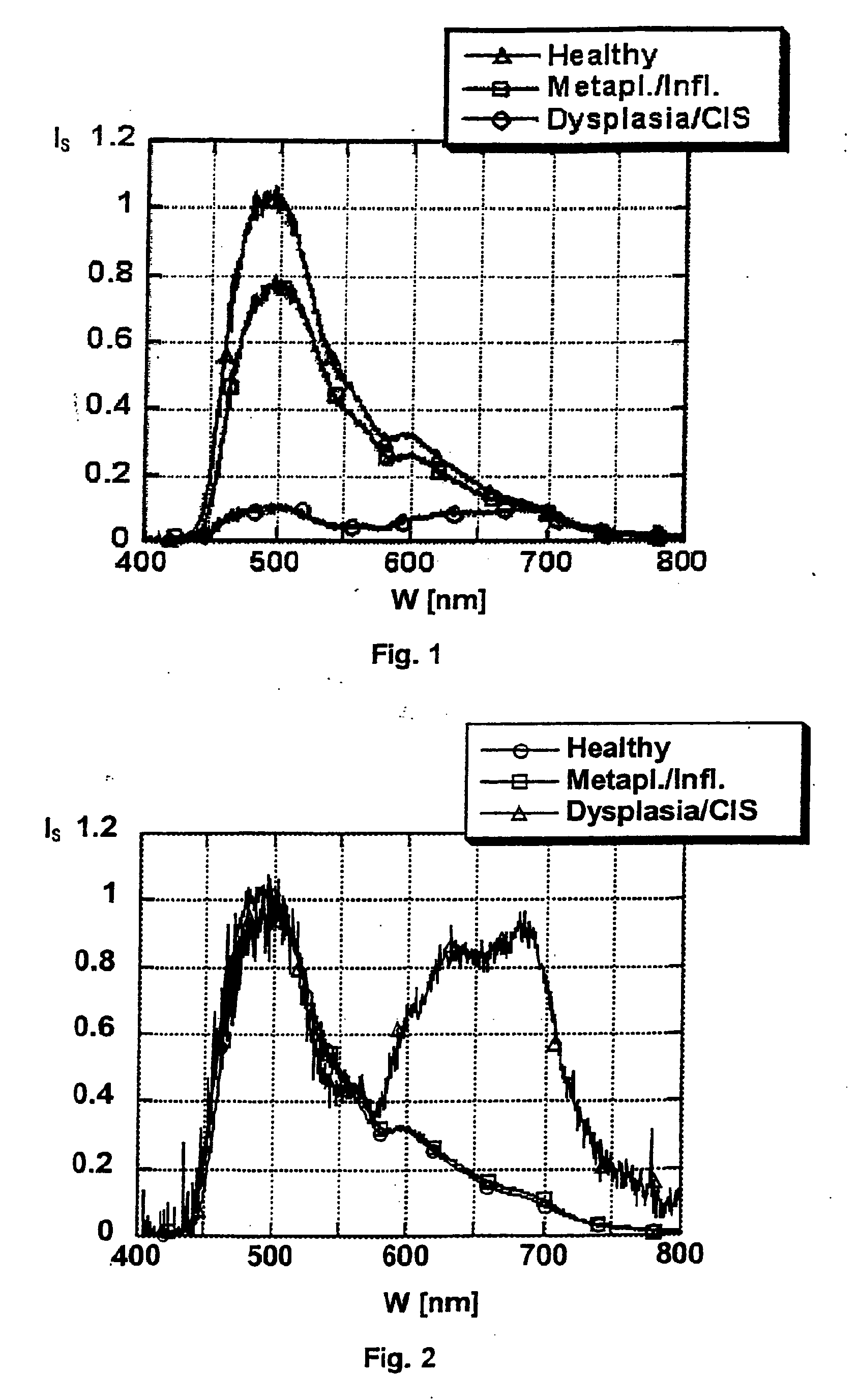 Healthy
Metapl./Infl.
Dysplasia/CIS

$I_S$ 1.2
1
0.8
0.6
0.4
0.2
0
400 500 600 700 800
W [nm]

Fig. 1

Healthy
Metapl./Infl.
Dysplasia/CIS

$I_S$ 1.2
1
0.8
0.6
0.4
0.2
0
400 500 600 700 800
W [nm]

Fig. 2